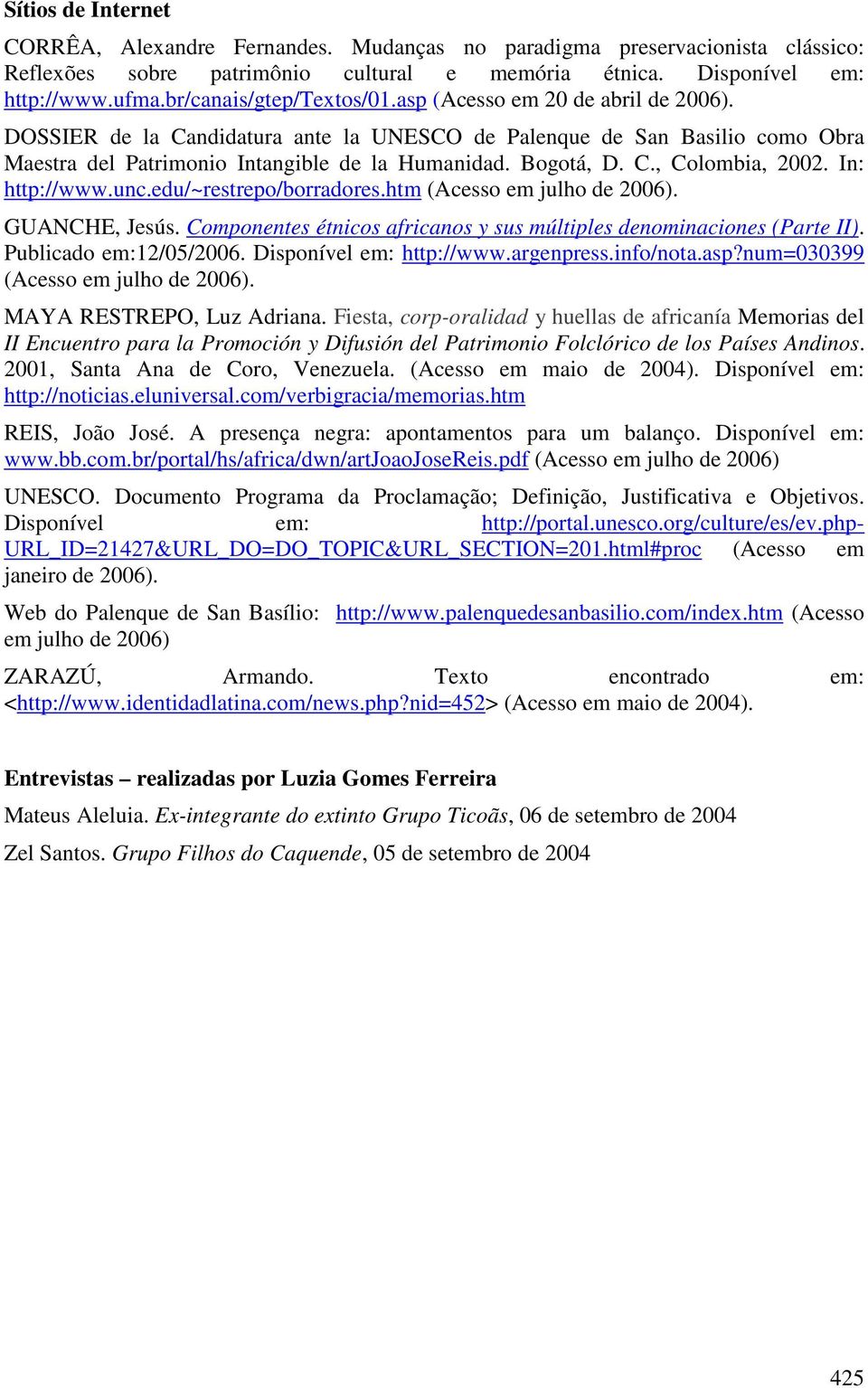 Sítios de Internet

CORRÊA, Alexandre Fernandes. Mudanças no paradigma preservacionista clássico: Reflexões sobre patrimônio cultural e memória étnica. Disponível em: http://www.ufma.br/canais/gtep/Textos/01.asp (Acesso em 20 de abril de 2006).

DOSSIER de la Candidatura ante la UNESCO de Palenque de San Basilio como Obra Maestra del Patrimonio Intangible de la Humanidad. Bogotá, D. C., Colombia, 2002. In: http://www.unc.edu/~restrepo/borradores.htm (Acesso em julho de 2006).

GUANCHE, Jesús. Componentes étnicos africanos y sus múltiples denominaciones (Parte II). Publicado em:12/05/2006. Disponível em: http://www.argenpress.info/nota.asp?num=030399 (Acesso em julho de 2006).

MAYA RESTREPO, Luz Adriana. Fiesta, corp-oralidad y huellas de africanía Memorias del II Encuentro para la Promoción y Difusión del Patrimonio Folclórico de los Países Andinos. 2001, Santa Ana de Coro, Venezuela. (Acesso em maio de 2004). Disponível em: http://noticias.eluniversal.com/verbigracia/memorias.htm

REIS, João José. A presença negra: apontamentos para um balanço. Disponível em: www.bb.com.br/portal/hs/africa/dwn/artJoaoJoseReis.pdf (Acesso em julho de 2006)

UNESCO. Documento Programa da Proclamação; Definição, Justificativa e Objetivos. Disponível em: http://portal.unesco.org/culture/es/ev.php-URL_ID=21427&URL_DO=DO_TOPIC&URL_SECTION=201.html#proc (Acesso em janeiro de 2006).

Web do Palenque de San Basílio: http://www.palenquedesanbasilio.com/index.htm (Acesso em julho de 2006)

ZARAZÚ, Armando. Texto encontrado em: <http://www.identidadlatina.com/news.php?nid=452> (Acesso em maio de 2004).

Entrevistas – realizadas por Luzia Gomes Ferreira

Mateus Aleluia. Ex-integrante do extinto Grupo Ticoãs, 06 de setembro de 2004

Zel Santos. Grupo Filhos do Caquende, 05 de setembro de 2004

425